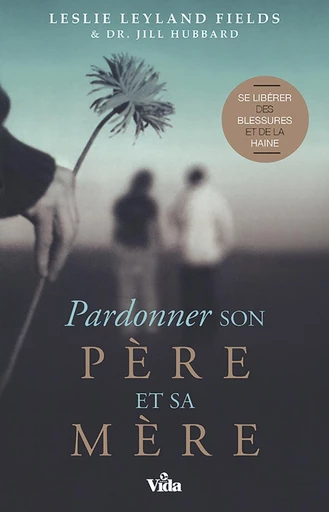 LESLIE LEYLAND FIELDS
& DR. JILL HUBBARD

SE LIBÉRER DES BLESSURES ET DE LA HAINE

Pardonner SON PÈRE ET SA MÈRE

Vida